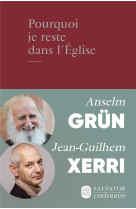 Pourquoi je reste dans l'Église

Anselm
GRÜN

Jean-Guilhem
XERRI

SALVATOR
centenaire